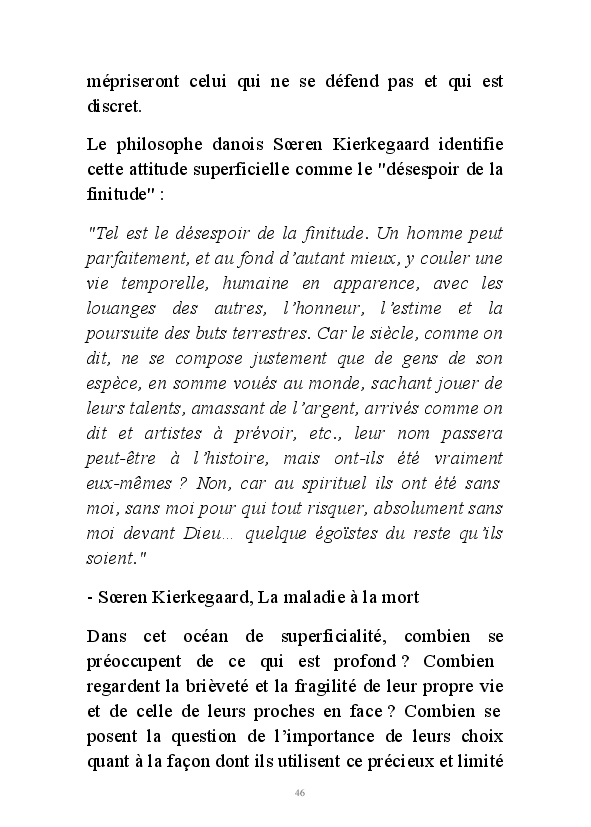 mépriseront celui qui ne se défend pas et qui est discret.

Le philosophe danois Sœren Kierkegaard identifie cette attitude superficielle comme le "désespoir de la finitude" :

"Tel est le désespoir de la finitude. Un homme peut parfaitement, et au fond d'autant mieux, y couler une vie temporelle, humaine en apparence, avec les louanges des autres, l'honneur, l'estime et la poursuite des buts terrestres. Car le siècle, comme on dit, ne se compose justement que de gens de son espèce, en somme voués au monde, sachant jouer de leurs talents, amassant de l'argent, arrivés comme on dit et artistes à prévoir, etc., leur nom passera peut-être à l'histoire, mais ont-ils été vraiment eux-mêmes ? Non, car au spirituel ils ont été sans moi, sans moi pour qui tout risquer, absolument sans moi devant Dieu… quelque égoïstes du reste qu'ils soient."

- Sœren Kierkegaard, La maladie à la mort

Dans cet océan de superficialité, combien se préoccupent de ce qui est profond ? Combien regardent la brièveté et la fragilité de leur propre vie et de celle de leurs proches en face ? Combien se posent la question de l'importance de leurs choix quant à la façon dont ils utilisent ce précieux et limité

46